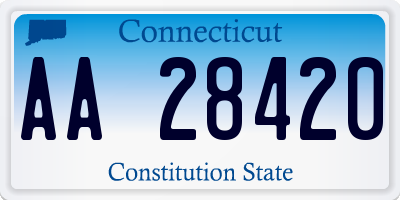 Connecticut

AA 28420

Constitution State